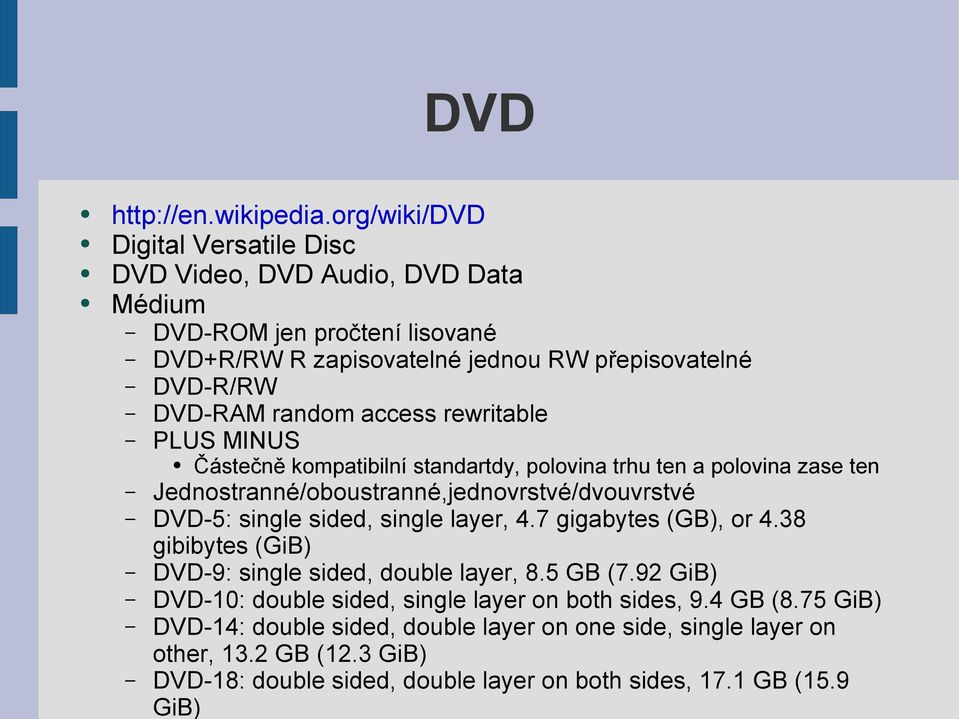 DVD

- http://en.wikipedia.org/wiki/DVD
- Digital Versatile Disc
- DVD Video, DVD Audio, DVD Data
- Médium
  - DVD-ROM jen pročtení lisované
  - DVD+R/RW R zapisovatelné jednou RW přepisovatelné
  - DVD-R/RW
  - DVD-RAM random access rewritable
  - PLUS MINUS
    - Částečně kompatibilní standartdy, polovina trhu ten a polovina zase ten
  - Jednostranné/oboustranné,jednovrstvé/dvouvrstvé
  - DVD-5: single sided, single layer, 4.7 gigabytes (GB), or 4.38 gibibytes (GiB)
  - DVD-9: single sided, double layer, 8.5 GB (7.92 GiB)
  - DVD-10: double sided, single layer on both sides, 9.4 GB (8.75 GiB)
  - DVD-14: double sided, double layer on one side, single layer on other, 13.2 GB (12.3 GiB)
  - DVD-18: double sided, double layer on both sides, 17.1 GB (15.9 GiB)